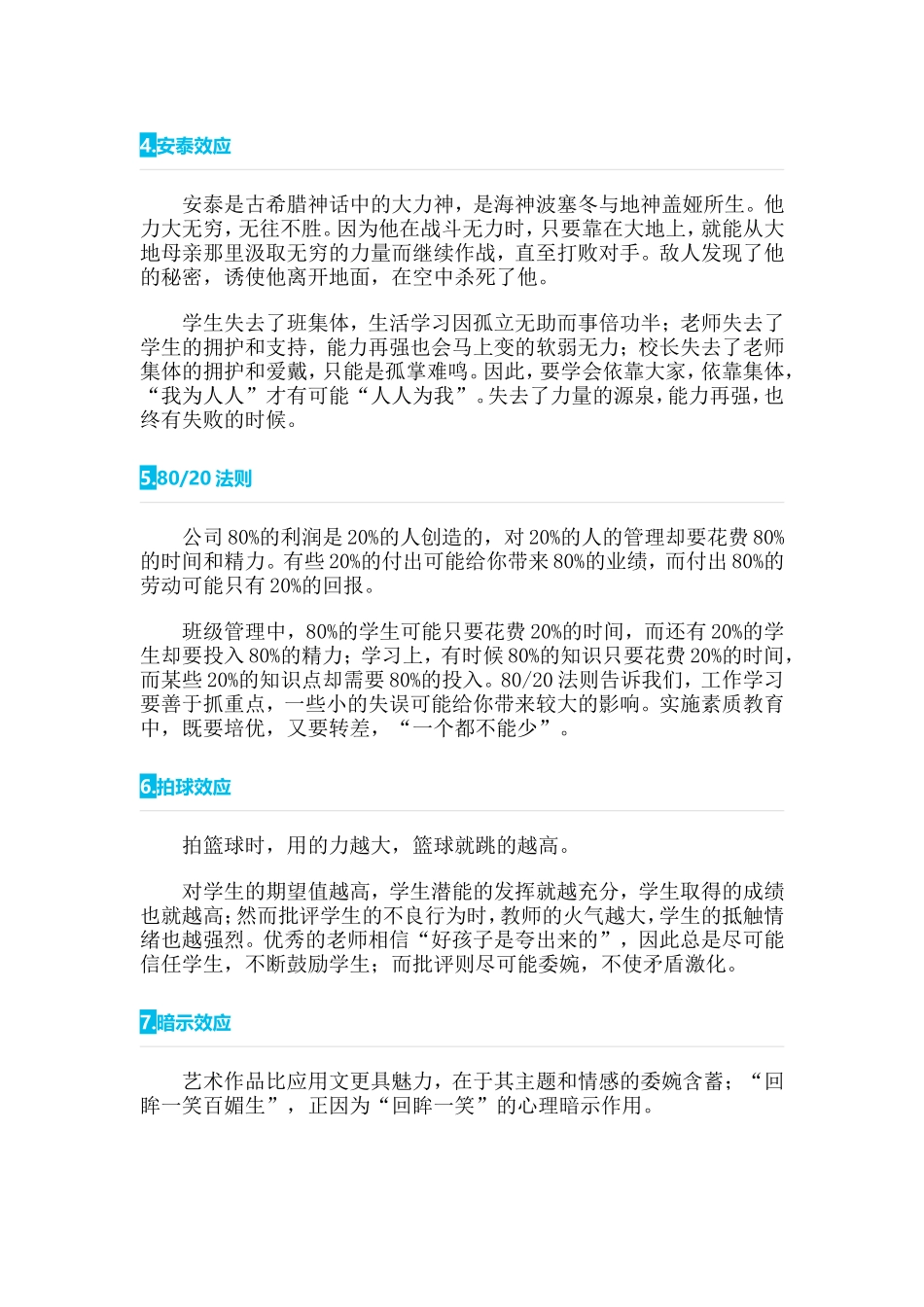 4.安泰效应

安泰是古希腊神话中的大力神，是海神波塞冬与地神盖娅所生。他力大无穷，无往不胜。因为他在战斗无力时，只要靠在大地上，就能从大地母亲那里汲取无穷的力量而继续作战，直至打败对手。敌人发现了他的秘密，诱使他离开地面，在空中杀死了他。

学生失去了班集体，生活学习因孤立无助而事倍功半；老师失去了学生的拥护和支持，能力再强也会马上变的软弱无力；校长失去了老师集体的拥护和爱戴，只能是孤掌难鸣。因此，要学会依靠大家，依靠集体，“我为人人”才有可能“人人为我”。失去了力量的源泉，能力再强，也终有失败的时候。

5.80/20 法则

公司 80%的利润是 20%的人创造的，对 20%的人的管理却要花费 80%的时间和精力。有些 20%的付出可能给你带来 80%的业绩，而付出 80%的劳动可能只有 20%的回报。

班级管理中，80%的学生可能只要花费 20%的时间，而还有 20%的学生却要投入 80%的精力；学习上，有时候 80%的知识只要花费 20%的时间，而某些 20%的知识点却需要 80%的投入。80/20 法则告诉我们，工作学习要善于抓重点，一些小的失误可能给你带来较大的影响。实施素质教育中，既要培优，又要转差，“一个都不能少”。

6.拍球效应

拍篮球时，用的力越大，篮球就跳的越高。

对学生的期望值越高，学生潜能的发挥就越充分，学生取得的成绩也就越高；然而批评学生的不良行为时，教师的火气越大，学生的抵触情绪也越强烈。优秀的老师相信“好孩子是夸出来的”，因此总是尽可能信任学生，不断鼓励学生；而批评则尽可能委婉，不使矛盾激化。

7.暗示效应

艺术作品比应用文更具魅力，在于其主题和情感的委婉含蓄；“回眸一笑百媚生”，正因为“回眸一笑”的心理暗示作用。